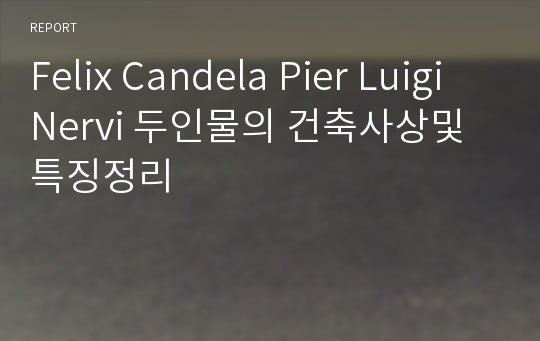 REPORT

Felix Candela Pier Luigi Nervi 두인물의 건축사상및 특징정리